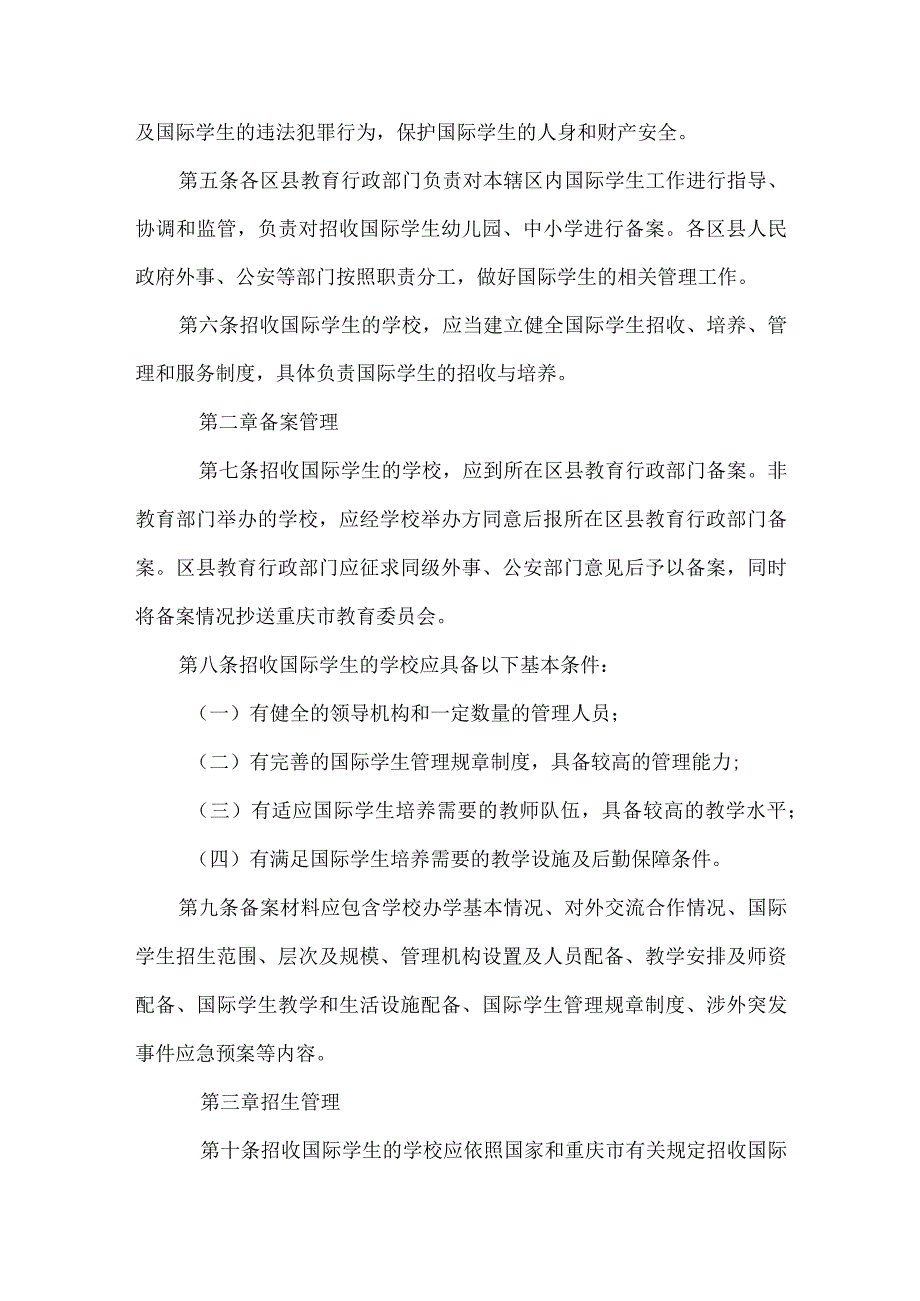 及国际学生的违法犯罪行为，保护国际学生的人身和财产安全。

第五条各区县教育行政部门负责对本辖区内国际学生工作进行指导、协调和监管，负责对招收国际学生幼儿园、中小学进行备案。各区县人民政府外事、公安等部门按照职责分工，做好国际学生的相关管理工作。

第六条招收国际学生的学校，应当建立健全国际学生招收、培养、管理和服务制度，具体负责国际学生的招收与培养。

第二章备案管理

第七条招收国际学生的学校，应到所在区县教育行政部门备案。非教育部门举办的学校，应经学校举办方同意后报所在区县教育行政部门备案。区县教育行政部门应征求同级外事、公安部门意见后予以备案，同时将备案情况抄送重庆市教育委员会。

第八条招收国际学生的学校应具备以下基本条件：

（一）有健全的领导机构和一定数量的管理人员；

（二）有完善的国际学生管理规章制度，具备较高的管理能力;

（三）有适应国际学生培养需要的教师队伍，具备较高的教学水平；

（四）有满足国际学生培养需要的教学设施及后勤保障条件。

第九条备案材料应包含学校办学基本情况、对外交流合作情况、国际学生招生范围、层次及规模、管理机构设置及人员配备、教学安排及师资配备、国际学生教学和生活设施配备、国际学生管理规章制度、涉外突发事件应急预案等内容。

第三章招生管理

第十条招收国际学生的学校应依照国家和重庆市有关规定招收国际